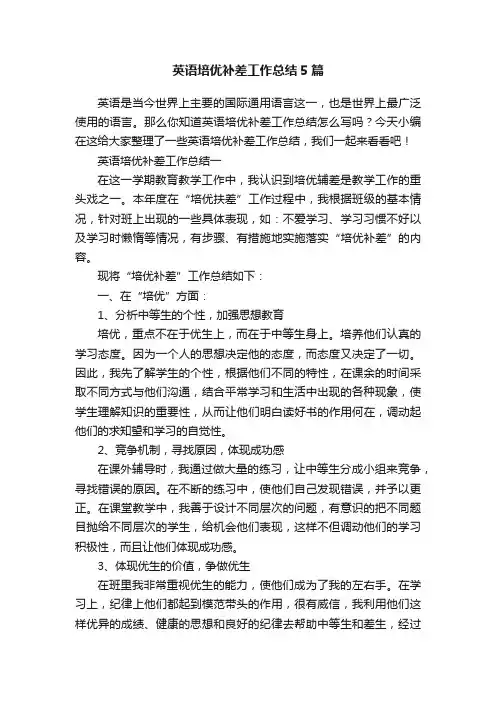 英语培优补差工作总结5篇

英语是当今世界上主要的国际通用语言这一，也是世界上最广泛使用的语言。那么你知道英语培优补差工作总结怎么写吗？今天小编在这给大家整理了一些英语培优补差工作总结，我们一起来看看吧！

英语培优补差工作总结一

在这一学期教育教学工作中，我认识到培优辅差是教学工作的重头戏之一。本年度在“培优扶差”工作过程中，我根据班级的基本情况，针对班上出现的一些具体表现，如：不爱学习、学习习惯不好以及学习时懒惰等情况，有步骤、有措施地实施落实“培优补差”的内容。

现将“培优补差”工作总结如下：

一、在“培优”方面：

1、分析中等生的个性，加强思想教育

培优，重点不在于优生上，而在于中等生身上。培养他们认真的学习态度。因为一个人的思想决定他的态度，而态度又决定了一切。因此，我先了解学生的个性，根据他们不同的特性，在课余的时间采取不同方式与他们沟通，结合平常学习和生活中出现的各种现象，使学生理解知识的重要性，从而让他们明白读好书的作用何在，调动起他们的求知望和学习的自觉性。

2、竞争机制，寻找原因，体现成功感

在课外辅导时，我通过做大量的练习，让中等生分成小组来竞争，寻找错误的原因。在不断的练习中，使他们自己发现错误，并予以更正。在课堂教学中，我善于设计不同层次的问题，有意识的把不同题目抛给不同层次的学生，给机会他们表现，这样不但调动他们的学习积极性，而且让他们体现成功感。

3、体现优生的价值，争做优生

在班里我非常重视优生的能力，使他们成为了我的左右手。在学习上，纪律上他们都起到模范带头的作用，很有威信，我利用他们这样优异的成绩、健康的思想和良好的纪律去帮助中等生和差生，经过